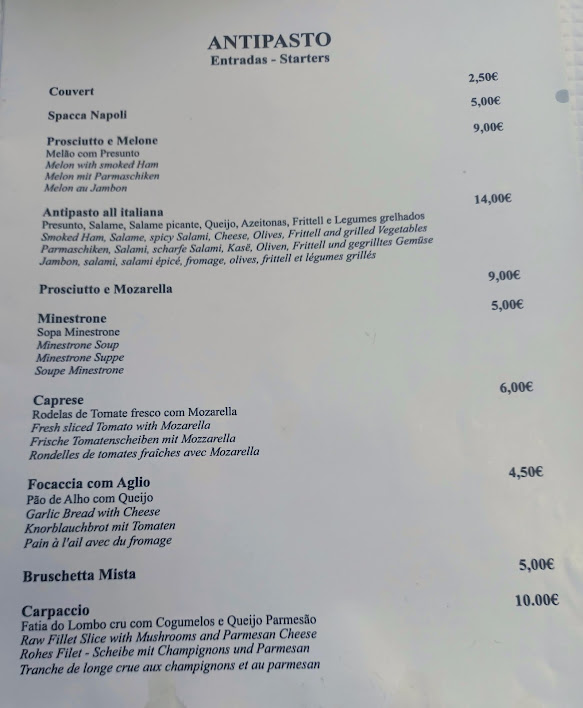 ANTIPASTO
Entradas - Starters

Couvert
2,50€

Spacca Napoli
5,00€

Prosciutto e Melone
9,00€
Melão com Presunto
Melon with smoked Ham
Melon mit Parmaschiken
Melon au Jambon

Antipasto all italiana
14,00€
Presunto, Salame, Salame picante, Queijo, Azeitonas, Frittell e Legumes grelhados
Smoked Ham, Salame, spicy Salami, Cheese, Olives, Frittell and grilled Vegetables
Parmaschiken, Salami, scharfe Salami, Kasë, Oliven, Frittell und gegrilltes Gemüse
Jambon, salami, salami épicé, fromage, olives, frittell et légumes grillés

Prosciutto e Mozarella
9,00€

Minestrone
5,00€
Sopa Minestrone
Minestrone Soup
Minestrone Suppe
Soupe Minestrone

Caprese
6,00€
Rodelas de Tomate fresco com Mozarella
Fresh sliced Tomato with Mozarella
Frische Tomatenscheiben mit Mozzarella
Rondelles de tomates fraîches avec Mozarella

Focaccia com Aglio
4,50€
Pão de Alho com Queijo
Garlic Bread with Cheese
Knorblauchbrot mit Tomaten
Pain à l'ail avec du fromage

Bruschetta Mista
5,00€

Carpaccio
10.00€
Fatia do Lombo cru com Cogumelos e Queijo Parmesão
Raw Fillet Slice with Mushrooms and Parmesan Cheese
Rohes Filet - Scheibe mit Champignons und Parmesan
Tranche de longe crue aux champignons et au parmesan